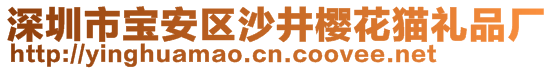 深圳市宝安区沙井樱花猫礼品厂
http://yinghuamao.cn.coovee.net